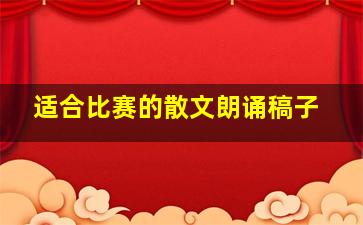 适合比赛的散文朗诵稿子